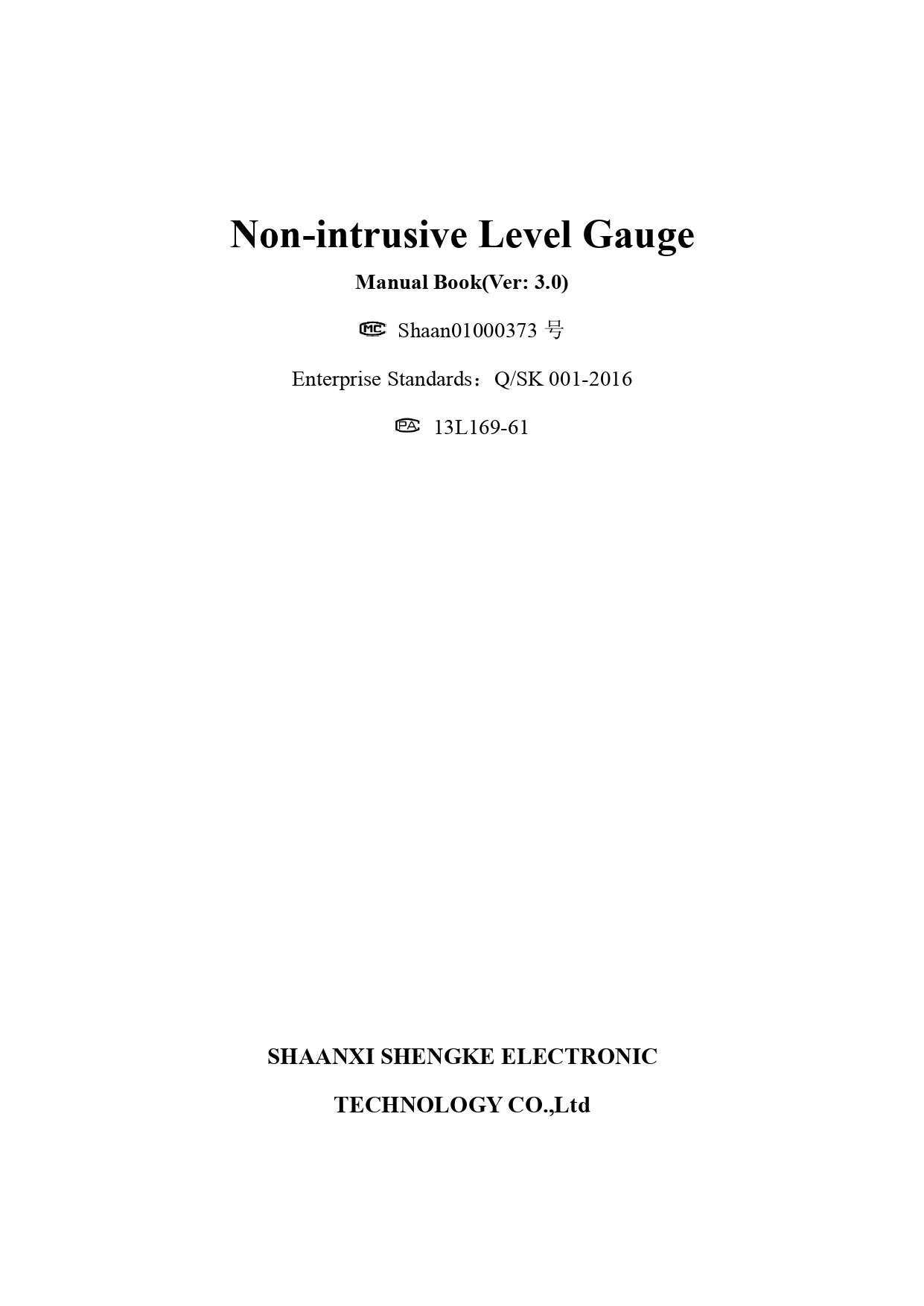 Non-intrusive Level Gauge

Manual Book(Ver: 3.0)

MC Shaan01000373 号

Enterprise Standards：Q/SK 001-2016

PA 13L169-61

SHAANXI SHENGKE ELECTRONIC

TECHNOLOGY CO.,Ltd